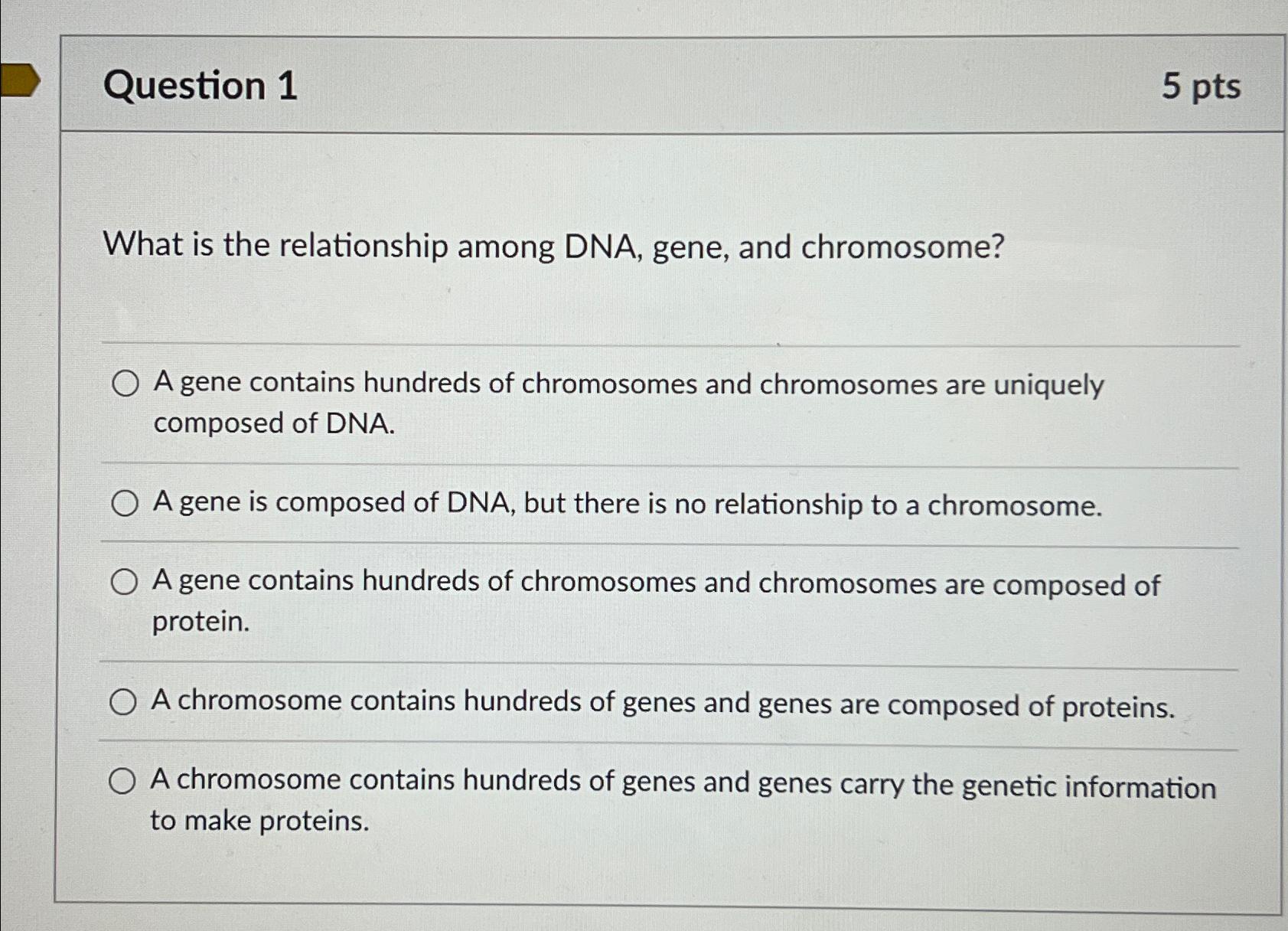 Question 1

5 pts

What is the relationship among DNA, gene, and chromosome?

A gene contains hundreds of chromosomes and chromosomes are uniquely composed of DNA.

A gene is composed of DNA, but there is no relationship to a chromosome.

A gene contains hundreds of chromosomes and chromosomes are composed of protein.

A chromosome contains hundreds of genes and genes are composed of proteins.

A chromosome contains hundreds of genes and genes carry the genetic information to make proteins.